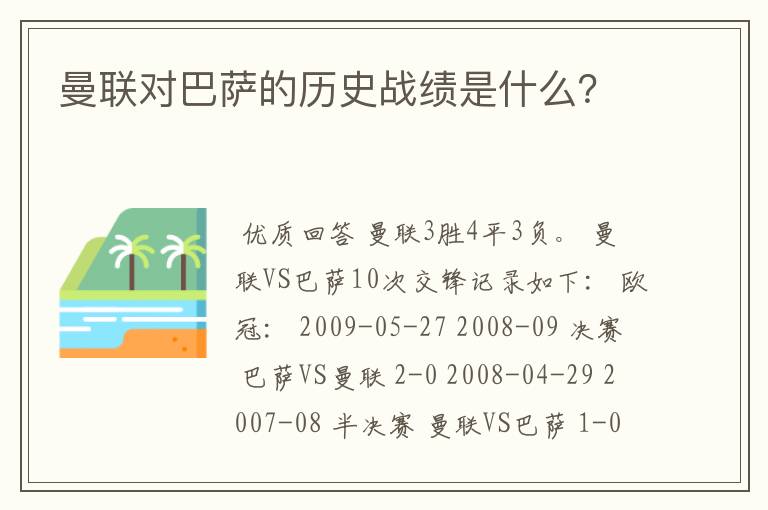 曼联对巴萨的历史战绩是什么?

优质回答 曼联3胜4平3负。 曼联VS巴萨10次交锋记录如下: 欧冠: 2009-05-27 2008-09 决赛 巴萨VS曼联 2-0 2008-04-29 2007-08 半决赛 曼联VS巴萨 1-0